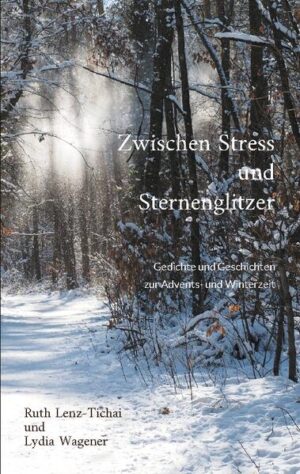 Zwischen Stress
und
Sternenglitzer

Gedichte und Geschichten
zur Advents- und Winterzeit

Ruth Lenz-Tichai
und
Lydia Wagener